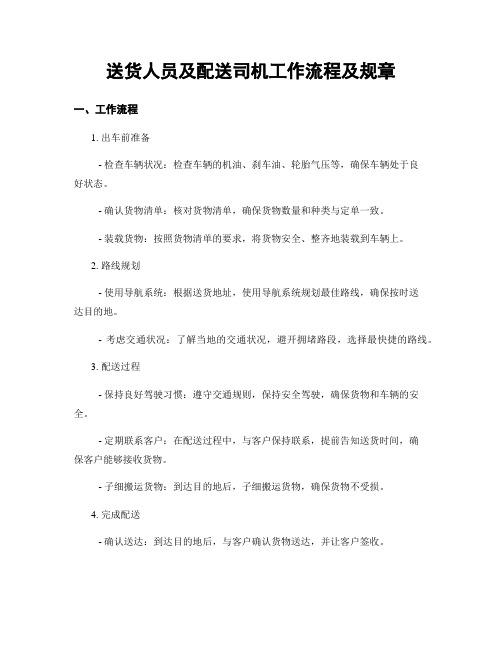 送货人员及配送司机工作流程及规章

一、工作流程

1. 出车前准备

- 检查车辆状况：检查车辆的机油、刹车油、轮胎气压等，确保车辆处于良好状态。

- 确认货物清单：核对货物清单，确保货物数量和种类与定单一致。

- 装载货物：按照货物清单的要求，将货物安全、整齐地装载到车辆上。

2. 路线规划

- 使用导航系统：根据送货地址，使用导航系统规划最佳路线，确保按时送达目的地。

- 考虑交通状况：了解当地的交通状况，避开拥堵路段，选择最快捷的路线。

3. 配送过程

- 保持良好驾驶习惯：遵守交通规则，保持安全驾驶，确保货物和车辆的安全。

- 定期联系客户：在配送过程中，与客户保持联系，提前告知送货时间，确保客户能够接收货物。

- 子细搬运货物：到达目的地后，子细搬运货物，确保货物不受损。

4. 完成配送

- 确认送达：到达目的地后，与客户确认货物送达，并让客户签收。